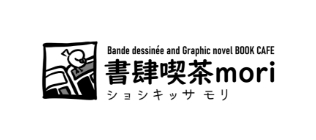 Bande dessinée and Graphic novel BOOK CAFE
書肆喫茶mori
ショシキッサ モリ